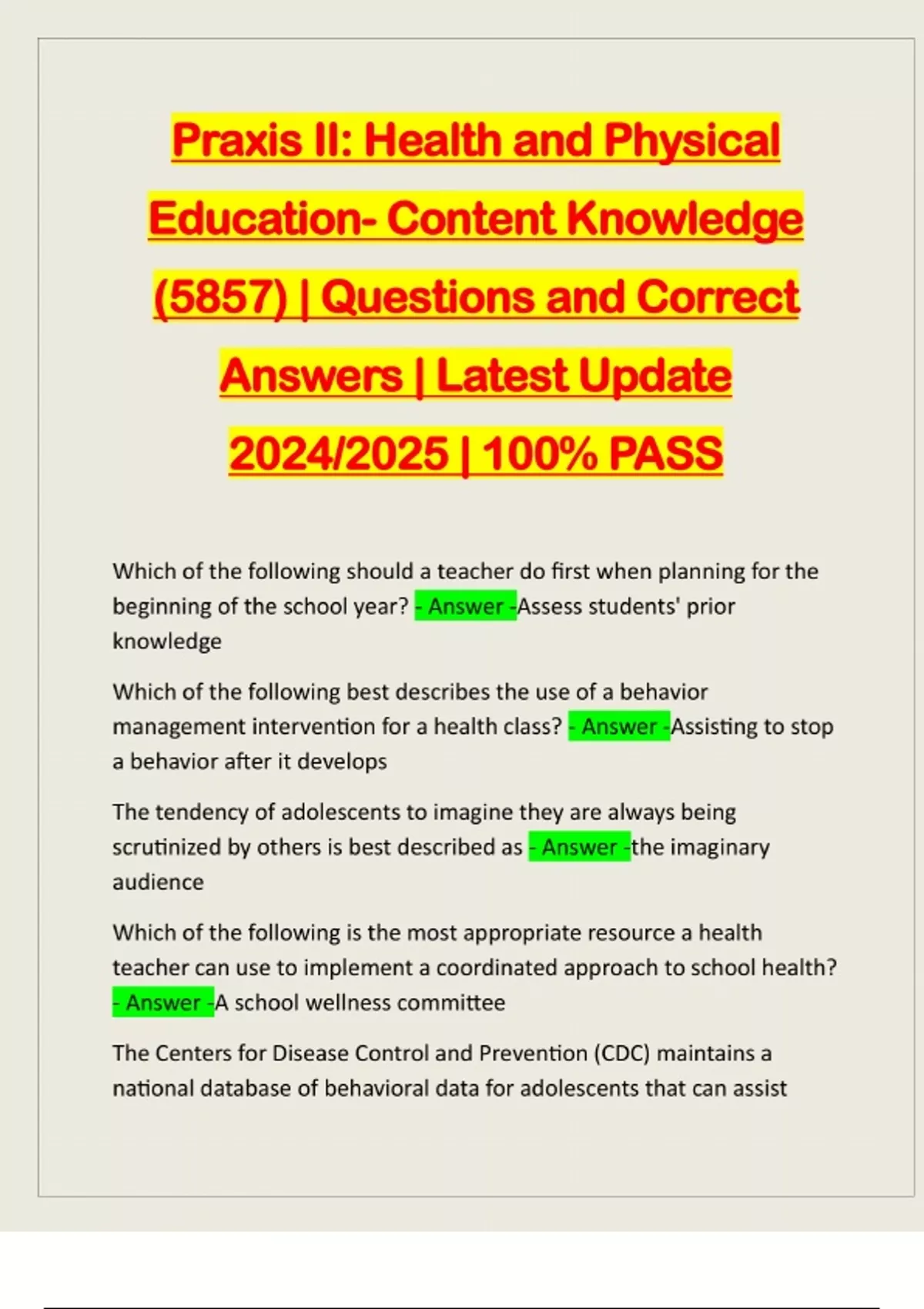 Praxis II: Health and Physical Education- Content Knowledge (5857) | Questions and Correct Answers | Latest Update 2024/2025 | 100% PASS

Which of the following should a teacher do first when planning for the beginning of the school year? - Answer -Assess students' prior knowledge

Which of the following best describes the use of a behavior management intervention for a health class? - Answer -Assisting to stop a behavior after it develops

The tendency of adolescents to imagine they are always being scrutinized by others is best described as - Answer -the imaginary audience

Which of the following is the most appropriate resource a health teacher can use to implement a coordinated approach to school health? - Answer -A school wellness committee

The Centers for Disease Control and Prevention (CDC) maintains a national database of behavioral data for adolescents that can assist